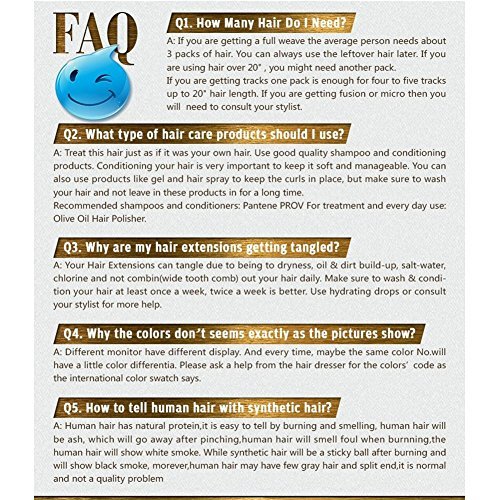 FAQ

Q1. How Many Hair Do I Need?

A: If you are getting a full weave the average person needs about 3 packs of hair. You can always use the leftover hair later. If you are using hair over 20" , you might need another pack.
If you are getting tracks one pack is enough for four to five tracks up to 20" hair length. If you are getting fusion or micro then you will need to consult your stylist.

Q2. What type of hair care products should I use?

A: Treat this hair just as if it was your own hair. Use good quality shampoo and conditioning products. Conditioning your hair is very important to keep it soft and manageable. You can also use products like gel and hair spray to keep the curls in place, but make sure to wash your hair and not leave in these products in for a long time.
Recommended shampoos and conditioners: Pantene PROV For treatment and every day use: Olive Oil Hair Polisher.

Q3. Why are my hair extensions getting tangled?

A: Your Hair Extensions can tangle due to being to dryness, oil & dirt build-up, salt-water, chlorine and not combin(wide tooth comb) out your hair daily. Make sure to wash & condition your hair at least once a week, twice a week is better. Use hydrating drops or consult your stylist for more help.

Q4. Why the colors don't seems exactly as the pictures show?

A: Different monitor have different display. And every time, maybe the same color No.will have a little color differentia. Please ask a help from the hair dresser for the colors' code as the international color swatch says.

Q5. How to tell human hair with synthetic hair?

A: Human hair has natural protein,it is easy to tell by burning and smelling, human hair will be ash, which will go away after pinching,human hair will smell foul when burnning,the human hair will show white smoke. While synthetic hair will be a sticky ball after burning and will show black smoke, morever,human hair may have few gray hair and split end,it is normal and not a quality problem